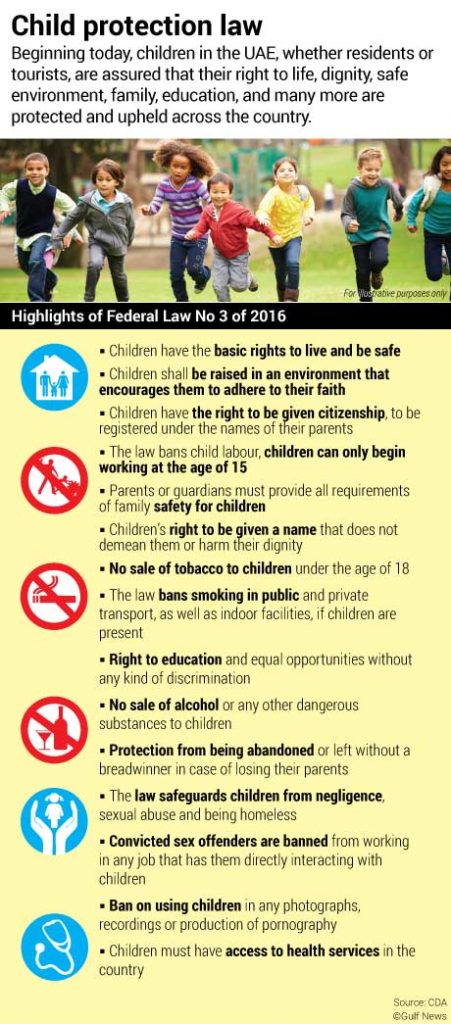 Child protection law

Beginning today, children in the UAE, whether residents or tourists, are assured that their right to life, dignity, safe environment, family, education, and many more are protected and upheld across the country.

For illustrative purposes only

Highlights of Federal Law No 3 of 2016

▪ Children have the basic rights to live and be safe

▪ Children shall be raised in an environment that encourages them to adhere to their faith

▪ Children have the right to be given citizenship, to be registered under the names of their parents

▪ The law bans child labour, children can only begin working at the age of 15

▪ Parents or guardians must provide all requirements of family safety for children

▪ Children's right to be given a name that does not demean them or harm their dignity

▪ No sale of tobacco to children under the age of 18

▪ The law bans smoking in public and private transport, as well as indoor facilities, if children are present

▪ Right to education and equal opportunities without any kind of discrimination

▪ No sale of alcohol or any other dangerous substances to children

▪ Protection from being abandoned or left without a breadwinner in case of losing their parents

▪ The law safeguards children from negligence, sexual abuse and being homeless

▪ Convicted sex offenders are banned from working in any job that has them directly interacting with children

▪ Ban on using children in any photographs, recordings or production of pornography

▪ Children must have access to health services in the country

Source: CDA
©Gulf News